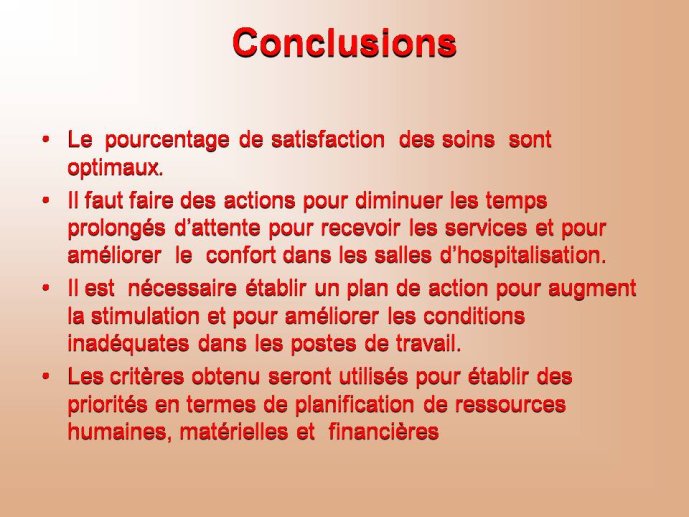 Conclusions

• Le pourcentage de satisfaction des soins sont optimaux.

• Il faut faire des actions pour diminuer les temps prolongés d'attente pour recevoir les services et pour améliorer le confort dans les salles d'hospitalisation.

• Il est nécessaire établir un plan de action pour augment la stimulation et pour améliorer les conditions inadéquates dans les postes de travail.

• Les critères obtenu seront utilisés pour établir des priorités en termes de planification de ressources humaines, matérielles et financières